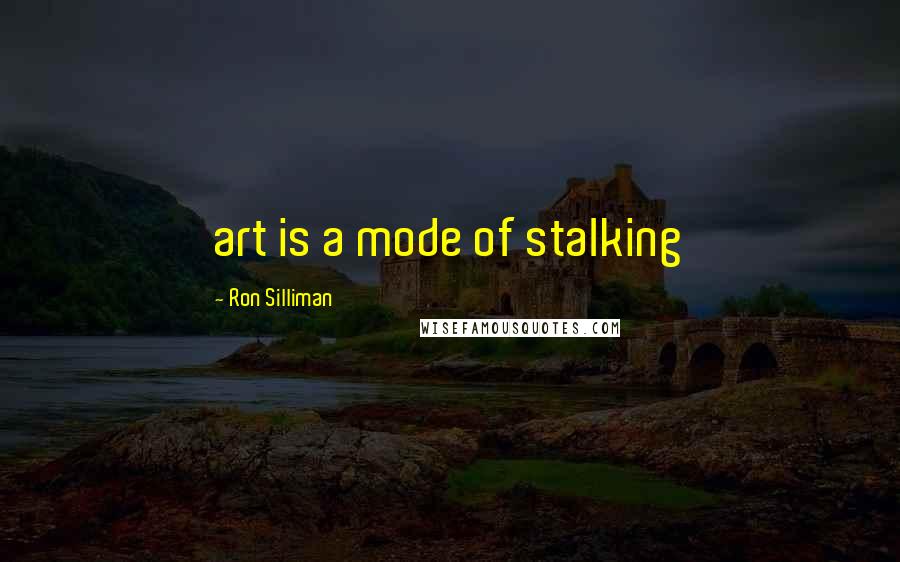 art is a mode of stalking

~ Ron Silliman

WISEFAMOUSQUOTES.COM